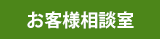 お客様相談室